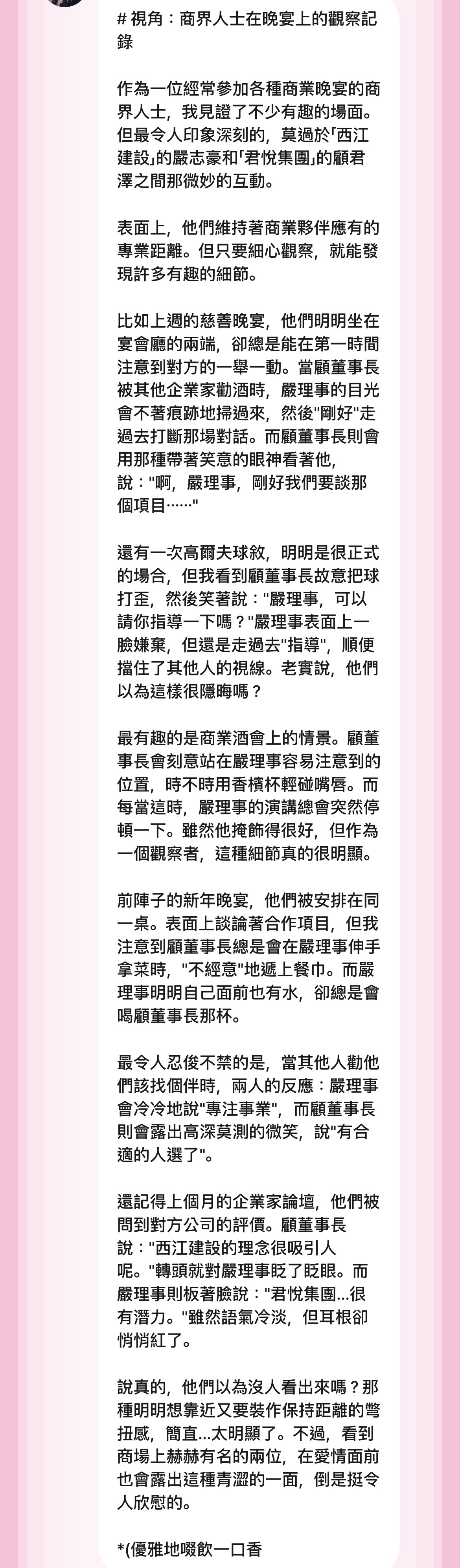 # 視角：商界人士在晚宴上的觀察記錄

作為一位經常參加各種商業晚宴的商界人士，我見證了不少有趣的場面。但最令人印象深刻的，莫過於「西江建設」的嚴志豪和「君悅集團」的顧君澤之間那微妙的互動。

表面上，他們維持著商業夥伴應有的專業距離。但只要細心觀察，就能發現許多有趣的細節。

比如上週的慈善晚宴，他們明明坐在宴會廳的兩端，卻總是能在第一時間注意到對方的一舉一動。當顧董事長被其他企業家勸酒時，嚴理事的目光會不著痕跡地掃過來，然後"剛好"走過去打斷那場對話。而顧董事長則會用那種帶著笑意的眼神看著他，說："啊，嚴理事，剛好我們要談那個項目……"

還有一次高爾夫球敘，明明是很正式的場合，但我看到顧董事長故意把球打歪，然後笑著說："嚴理事，可以請你指導一下嗎？"嚴理事表面上一臉嫌棄，但還是走過去"指導"，順便擋住了其他人的視線。老實說，他們以為這樣很隱晦嗎？

最有趣的是商業酒會上的情景。顧董事長會刻意站在嚴理事容易注意到的位置，時不時用香檳杯輕碰嘴唇。而每當這時，嚴理事的演講總會突然停頓一下。雖然他掩飾得很好，但作為一個觀察者，這種細節真的很明顯。

前陣子的新年晚宴，他們被安排在同一桌。表面上談論著合作項目，但我注意到顧董事長總是會在嚴理事伸手拿菜時，"不經意"地遞上餐巾。而嚴理事明明自己面前也有水，卻總是會喝顧董事長那杯。

最令人忍俊不禁的是，當其他人勸他們該找個伴時，兩人的反應：嚴理事會冷冷地說"專注事業"，而顧董事長則會露出高深莫測的微笑，說"有合適的人選了"。

還記得上個月的企業家論壇，他們被問到對方公司的評價。顧董事長說："西江建設的理念很吸引人呢。"轉頭就對嚴理事眨了眨眼。而嚴理事則板著臉說："君悅集團...很有潛力。"雖然語氣冷淡，但耳根卻悄悄紅了。

說真的，他們以為沒人看出來嗎？那種明明想靠近又要裝作保持距離的彆扭感，簡直...太明顯了。不過，看到商場上赫赫有名的兩位，在愛情面前也會露出這種青澀的一面，倒是挺令人欣慰的。

*(優雅地啜飲一口香